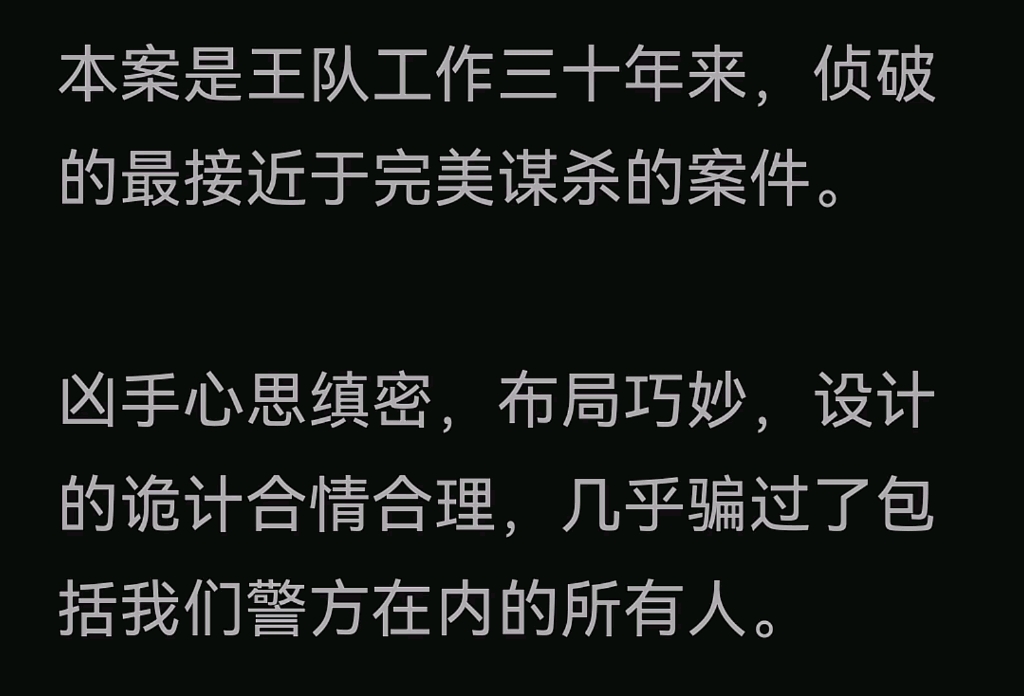 本案是王队工作三十年来，侦破的最接近于完美谋杀的案件。

凶手心思缜密，布局巧妙，设计的诡计合情合理，几乎骗过了包括我们警方在内的所有人。